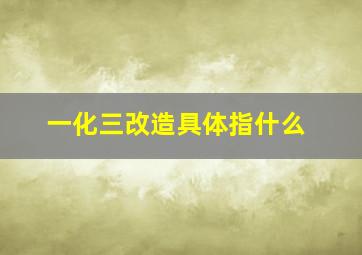 一化三改造具体指什么